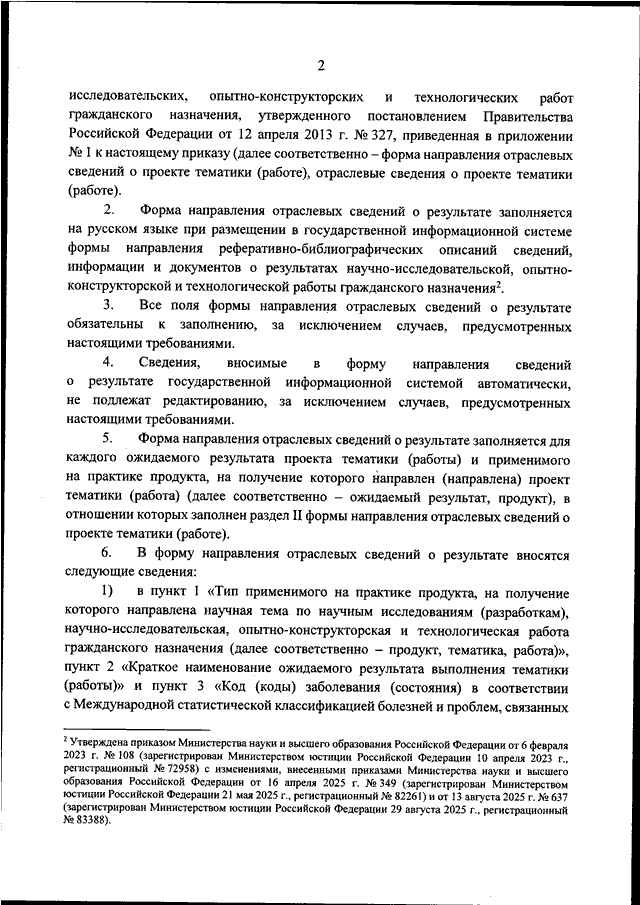 2

исследовательских, опытно-конструкторских и технологических работ гражданского назначения, утвержденного постановлением Правительства Российской Федерации от 12 апреля 2013 г. № 327, приведенная в приложении № 1 к настоящему приказу (далее соответственно – форма направления отраслевых сведений о проекте тематики (работе), отраслевые сведения о проекте тематики (работе).

2. Форма направления отраслевых сведений о результате заполняется на русском языке при размещении в государственной информационной системе формы направления реферативно-библиографических описаний сведений, информации и документов о результатах научно-исследовательской, опытно-конструкторской и технологической работы гражданского назначения$^2$.

3. Все поля формы направления отраслевых сведений о результате обязательны к заполнению, за исключением случаев, предусмотренных настоящими требованиями.

4. Сведения, вносимые в форму направления сведений о результате государственной информационной системой автоматически, не подлежат редактированию, за исключением случаев, предусмотренных настоящими требованиями.

5. Форма направления отраслевых сведений о результате заполняется для каждого ожидаемого результата проекта тематики (работы) и применимого на практике продукта, на получение которого направлен (направлена) проект тематики (работа) (далее соответственно – ожидаемый результат, продукт), в отношении которых заполнен раздел II формы направления отраслевых сведений о проекте тематики (работе).

6. В форму направления отраслевых сведений о результате вносятся следующие сведения:

1) в пункт 1 «Тип применимого на практике продукта, на получение которого направлена научная тема по научным исследованиям (разработкам), научно-исследовательская, опытно-конструкторская и технологическая работа гражданского назначения (далее соответственно – продукт, тематика, работа)», пункт 2 «Краткое наименование ожидаемого результата выполнения тематики (работы)» и пункт 3 «Код (коды) заболевания (состояния) в соответствии с Международной статистической классификацией болезней и проблем, связанных

$^2$ Утверждена приказом Министерства науки и высшего образования Российской Федерации от 6 февраля 2023 г. № 108 (зарегистрирован Министерством юстиции Российской Федерации 10 апреля 2023 г., регистрационный № 72958) с изменениями, внесенными приказами Министерства науки и высшего образования Российской Федерации от 16 апреля 2025 г. № 349 (зарегистрирован Министерством юстиции Российской Федерации 21 мая 2025 г., регистрационный № 82261) и от 13 августа 2025 г. № 637 (зарегистрирован Министерством юстиции Российской Федерации 29 августа 2025 г., регистрационный № 83388).